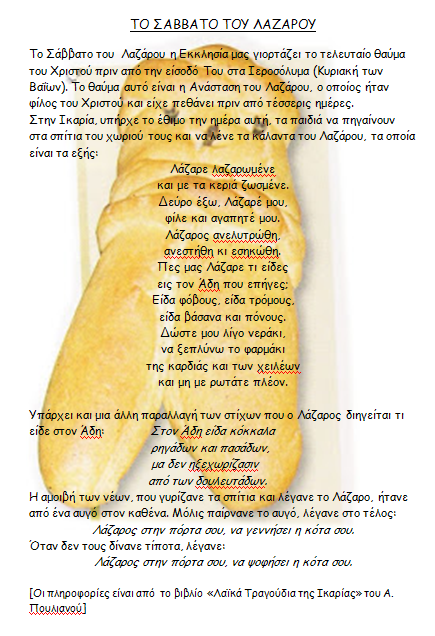 ΤΟ ΣΑΒΒΑΤΟ ΤΟΥ ΛΑΖΑΡΟΥ

Το Σάββατο του Λαζάρου η Εκκλησία μας γιορτάζει το τελευταίο θαύμα του Χριστού πριν από την είσοδό Του στα Ιεροσόλυμα (Κυριακή των Βαΐων). Το θαύμα αυτό είναι η Ανάσταση του Λαζάρου, ο οποίος ήταν φίλος του Χριστού και είχε πεθάνει πριν από τέσσερις ημέρες.
Στην Ικαρία, υπήρχε το έθιμο την ημέρα αυτή, τα παιδιά να πηγαίνουν στα σπίτια του χωριού τους και να λένε τα κάλαντα του Λαζάρου, τα οποία είναι τα εξής:

Λάζαρε λαζαρωμένε
και με τα κεριά ζωσμένε.
Δεύρο έξω, Λάζαρέ μου,
φίλε και αγαπητέ μου.
Λάζαρος ανελυτρώθη,
ανεστήθη κι εσηκώθη.
Πες μας Λάζαρε τι είδες
εις τον Άδη που επήγες;
Είδα φόβους, είδα τρόμους,
είδα βάσανα και πόνους.
Δώστε μου λίγο νεράκι,
να ξεπλύνω το φαρμάκι
της καρδιάς και των χειλέων
και μη με ρωτάτε πλέον.

Υπάρχει και μια άλλη παραλλαγή των στίχων που ο Λάζαρος διηγείται τι είδε στον Άδη: Στον Άδη είδα κόκκαλα
ρηγάδων και πασάδων,
μα δεν ηξεχωρίζασιν
από των δουλευτάδων.
Η αμοιβή των νέων, που γυρίζανε τα σπίτια και λέγανε το Λάζαρο, ήτανε από ένα αυγό στον καθένα. Μόλις παίρνανε το αυγό, λέγανε στο τέλος:
Λάζαρος στην πόρτα σου, να γεννήσει η κότα σου.
Όταν δεν τους δίνανε τίποτα, λέγανε:
Λάζαρος στην πόρτα σου, να ψοφήσει η κότα σου.

[Οι πληροφορίες είναι από το βιβλίο «Λαϊκά Τραγούδια της Ικαρίας» του Α. Πουλιανού]